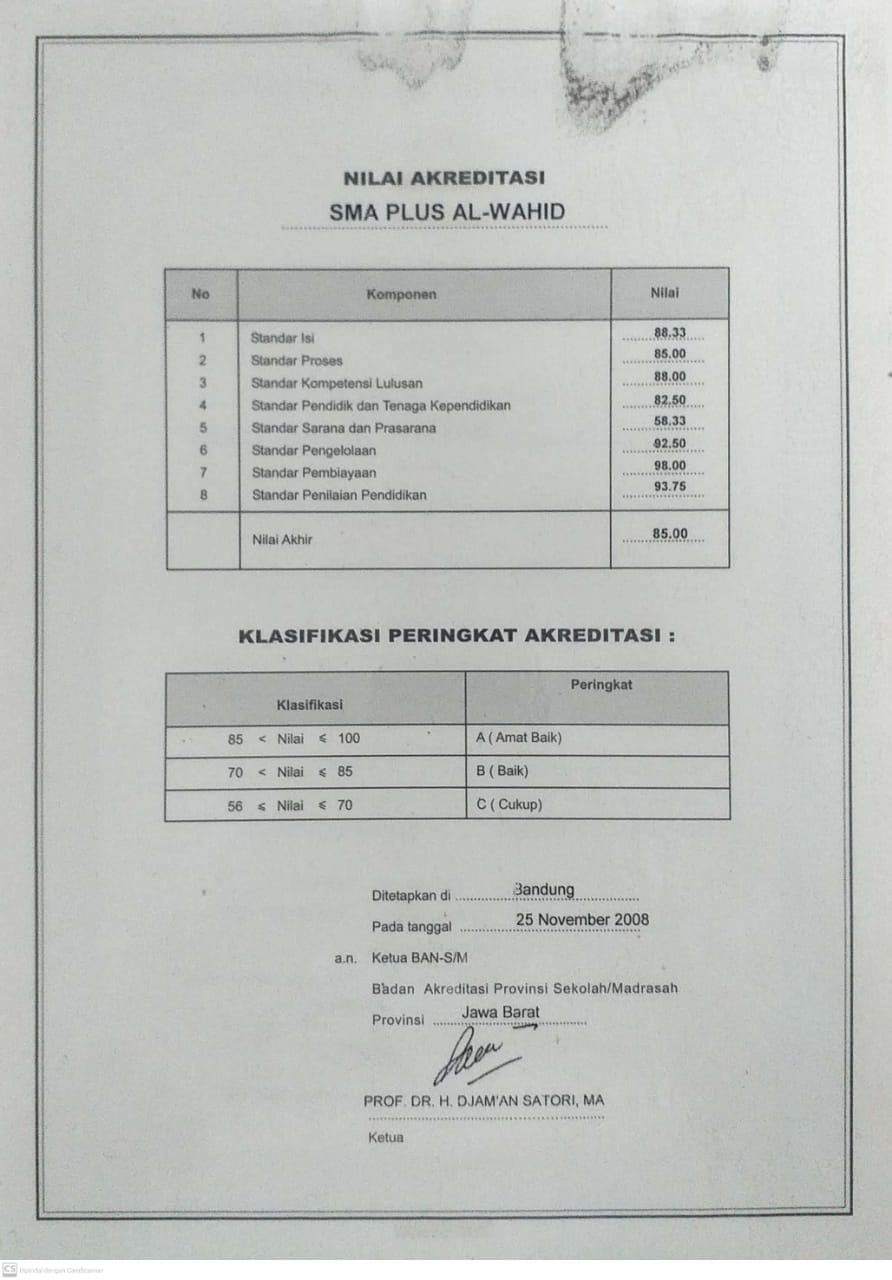 NILAI AKREDITASI
SMA PLUS AL-WAHID

| No | Komponen | Nilai |
|---|---|---|
| 1 | Standar Isi | 88.33 |
| 2 | Standar Proses | 85.00 |
| 3 | Standar Kompetensi Lulusan | 88.00 |
| 4 | Standar Pendidik dan Tenaga Kependidikan | 82.50 |
| 5 | Standar Sarana dan Prasarana | 58.33 |
| 6 | Standar Pengelolaan | 92.50 |
| 7 | Standar Pembiayaan | 98.00 |
| 8 | Standar Penilaian Pendidikan | 93.75 |
| | Nilai Akhir | 85.00 |

KLASIFIKASI PERINGKAT AKREDITASI :

| Klasifikasi | Peringkat |
|---|---|
| 85 < Nilai ≤ 100 | A ( Amat Baik) |
| 70 < Nilai ≤ 85 | B ( Baik) |
| 56 ≤ Nilai ≤ 70 | C ( Cukup) |

Ditetapkan di Bandung
Pada tanggal 25 November 2008
a.n. Ketua BAN-S/M
Badan Akreditasi Provinsi Sekolah/Madrasah
Provinsi Jawa Barat

PROF. DR. H. DJAM'AN SATORI, MA
Ketua

CS Dipindai dengan CamScanner